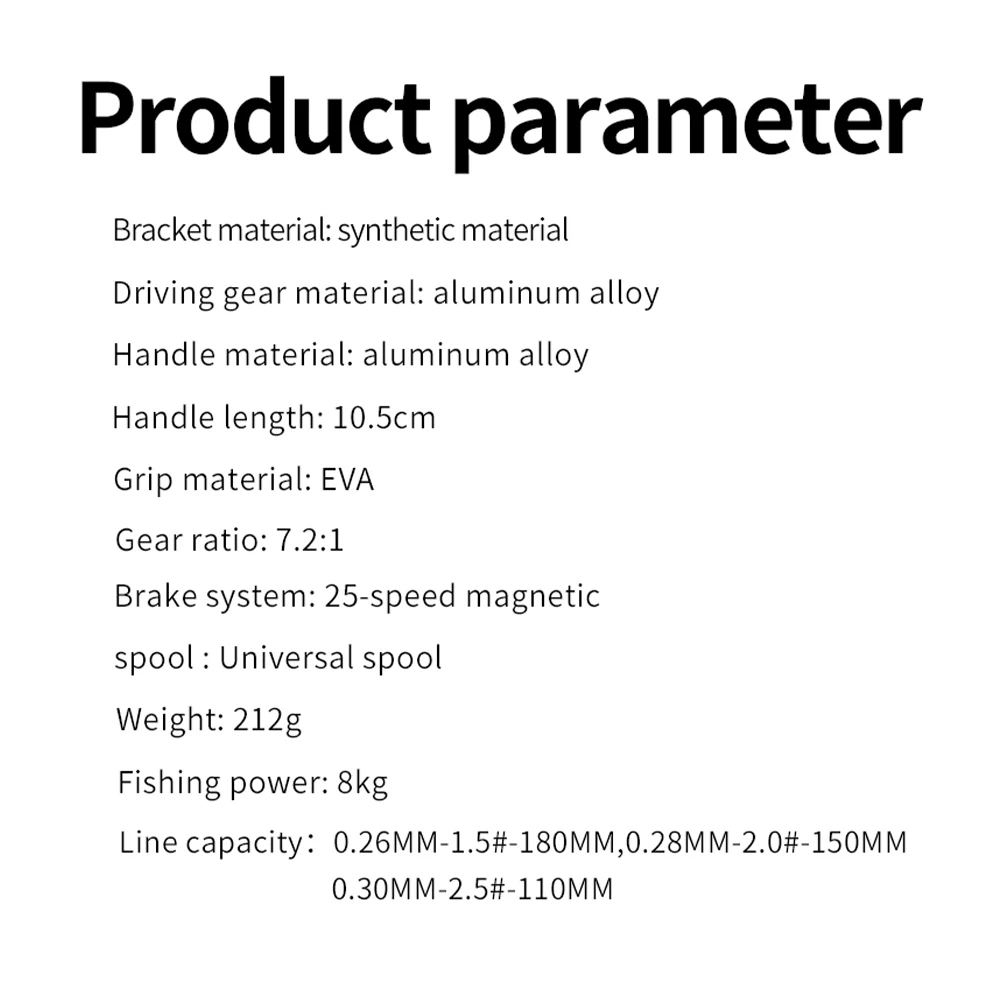 Product parameter

Bracket material: synthetic material

Driving gear material: aluminum alloy

Handle material: aluminum alloy

Handle length: 10.5cm

Grip material: EVA

Gear ratio: 7.2:1

Brake system: 25-speed magnetic

spool : Universal spool

Weight: 212g

Fishing power: 8kg

Line capacity： 0.26MM-1.5#-180MM,0.28MM-2.0#-150MM 0.30MM-2.5#-110MM